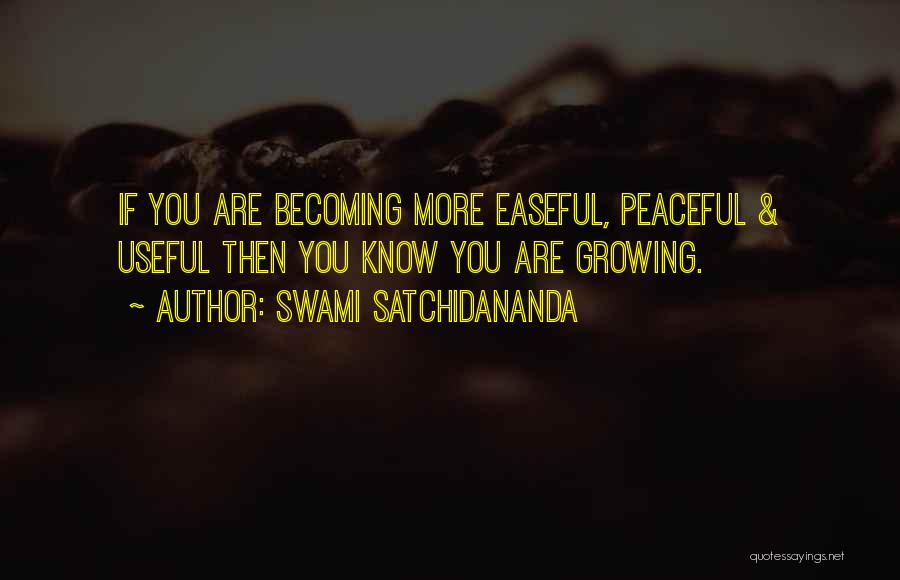 IF YOU ARE BECOMING MORE EASEFUL, PEACEFUL & USEFUL THEN YOU KNOW YOU ARE GROWING.

~ AUTHOR: SWAMI SATCHIDANANDA

quotessayings.net